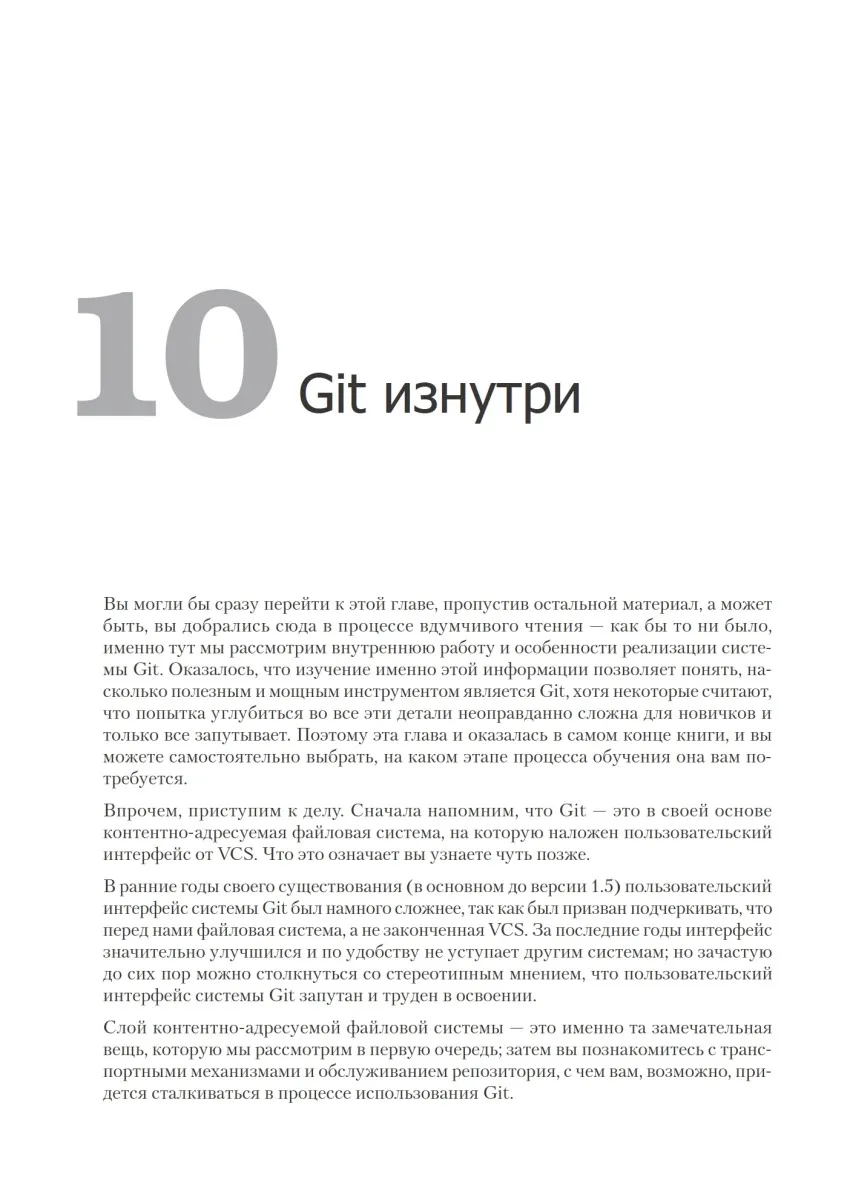 10 Git изнутри

Вы могли бы сразу перейти к этой главе, пропустив остальной материал, а может быть, вы добрались сюда в процессе вдумчивого чтения — как бы то ни было, именно тут мы рассмотрим внутреннюю работу и особенности реализации системы Git. Оказалось, что изучение именно этой информации позволяет понять, насколько полезным и мощным инструментом является Git, хотя некоторые считают, что попытка углубиться во все эти детали неоправданно сложна для новичков и только все запутывает. Поэтому эта глава и оказалась в самом конце книги, и вы можете самостоятельно выбрать, на каком этапе процесса обучения она вам потребуется.

Впрочем, приступим к делу. Сначала напомним, что Git — это в своей основе контентно-адресуемая файловая система, на которую наложен пользовательский интерфейс от VCS. Что это означает вы узнаете чуть позже.

В ранние годы своего существования (в основном до версии 1.5) пользовательский интерфейс системы Git был намного сложнее, так как был призван подчеркивать, что перед нами файловая система, а не законченная VCS. За последние годы интерфейс значительно улучшился и по удобству не уступает другим системам; но зачастую до сих пор можно столкнуться со стереотипным мнением, что пользовательский интерфейс системы Git запутан и труден в освоении.

Слой контентно-адресуемой файловой системы — это именно та замечательная вещь, которую мы рассмотрим в первую очередь; затем вы познакомитесь с транспортными механизмами и обслуживанием репозитория, с чем вам, возможно, придется сталкиваться в процессе использования Git.